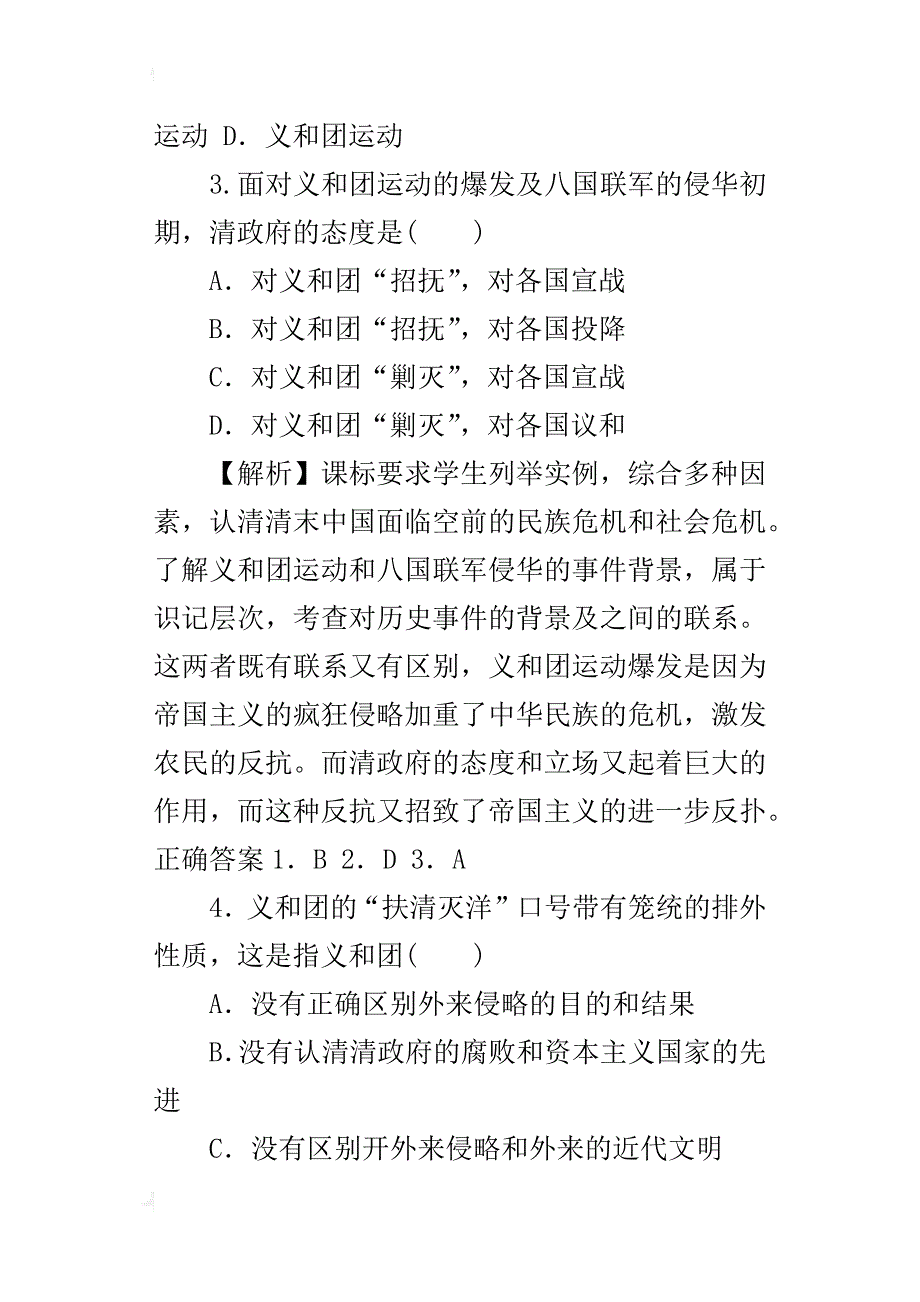 运动 D．义和团运动

3.面对义和团运动的爆发及八国联军的侵华初期，清政府的态度是(　　)

A．对义和团“招抚”，对各国宣战

B．对义和团“招抚”，对各国投降

C．对义和团“剿灭”，对各国宣战

D．对义和团“剿灭”，对各国议和

【解析】课标要求学生列举实例，综合多种因素，认清清末中国面临空前的民族危机和社会危机。了解义和团运动和八国联军侵华的事件背景，属于识记层次，考查对历史事件的背景及之间的联系。这两者既有联系又有区别，义和团运动爆发是因为帝国主义的疯狂侵略加重了中华民族的危机，激发农民的反抗。而清政府的态度和立场又起着巨大的作用，而这种反抗又招致了帝国主义的进一步反扑。正确答案 1．B 2．D 3．A

4．义和团的“扶清灭洋”口号带有笼统的排外性质，这是指义和团(　　)

A．没有正确区别外来侵略的目的和结果

B.没有认清清政府的腐败和资本主义国家的先进

C．没有区别开外来侵略和外来的近代文明